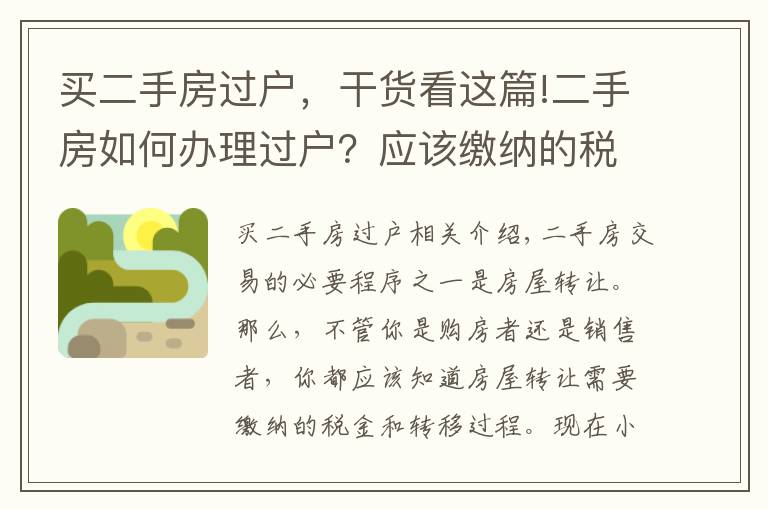 买二手房过户，干货看这篇!二手房如何办理过户？应该缴纳的税

买二手房过户相关介绍，二手房交易的必要程序之一是房屋转让。那么，不管你是购房者还是销售者，你都应该知道房屋转让需要缴纳的税金和转移过程。现在小